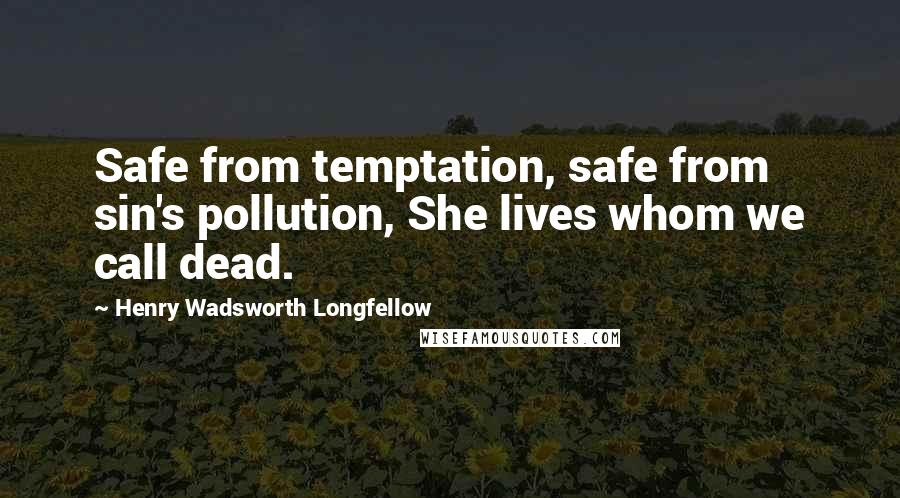 Safe from temptation, safe from sin's pollution, She lives whom we call dead.

~ Henry Wadsworth Longfellow

WISEFAMOUSQUOTES.COM